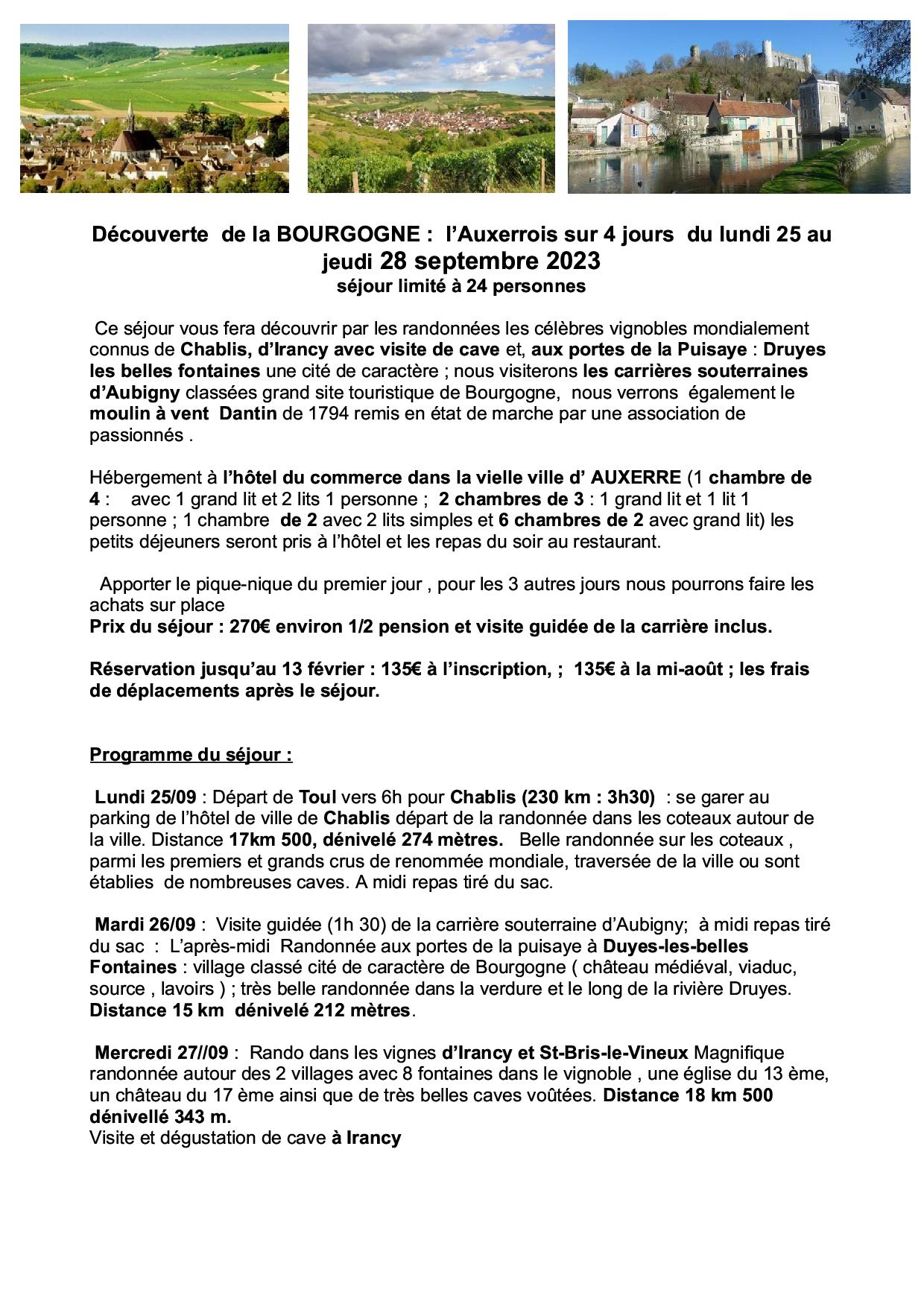 Découverte de la BOURGOGNE : l'Auxerrois sur 4 jours du lundi 25 au jeudi 28 septembre 2023
séjour limité à 24 personnes

Ce séjour vous fera découvrir par les randonnées les célèbres vignobles mondialement connus de Chablis, d'Irancy avec visite de cave et, aux portes de la Puisaye : Druyes les belles fontaines une cité de caractère ; nous visiterons les carrières souterraines d'Aubigny classées grand site touristique de Bourgogne, nous verrons également le moulin à vent Dantin de 1794 remis en état de marche par une association de passionnés .

Hébergement à l'hôtel du commerce dans la vielle ville d' AUXERRE (1 chambre de 4 : avec 1 grand lit et 2 lits 1 personne ; 2 chambres de 3 : 1 grand lit et 1 lit 1 personne ; 1 chambre de 2 avec 2 lits simples et 6 chambres de 2 avec grand lit) les petits déjeuners seront pris à l'hôtel et les repas du soir au restaurant.

Apporter le pique-nique du premier jour , pour les 3 autres jours nous pourrons faire les achats sur place
Prix du séjour : 270€ environ 1/2 pension et visite guidée de la carrière inclus.

Réservation jusqu'au 13 février : 135€ à l'inscription, ; 135€ à la mi-août ; les frais de déplacements après le séjour.

Programme du séjour :

Lundi 25/09 : Départ de Toul vers 6h pour Chablis (230 km : 3h30) : se garer au parking de l'hôtel de ville de Chablis départ de la randonnée dans les coteaux autour de la ville. Distance 17km 500, dénivelé 274 mètres. Belle randonnée sur les coteaux , parmi les premiers et grands crus de renommée mondiale, traversée de la ville ou sont établies de nombreuses caves. A midi repas tiré du sac.

Mardi 26/09 : Visite guidée (1h 30) de la carrière souterraine d'Aubigny; à midi repas tiré du sac : L'après-midi Randonnée aux portes de la puisaye à Duyes-les-belles Fontaines : village classé cité de caractère de Bourgogne ( château médiéval, viaduc, source , lavoirs ) ; très belle randonnée dans la verdure et le long de la rivière Druyes. Distance 15 km dénivelé 212 mètres.

Mercredi 27//09 : Rando dans les vignes d'Irancy et St-Bris-le-Vineux Magnifique randonnée autour des 2 villages avec 8 fontaines dans le vignoble , une église du 13 ème, un château du 17 ème ainsi que de très belles caves voûtées. Distance 18 km 500 dénivellé 343 m.
Visite et dégustation de cave à Irancy